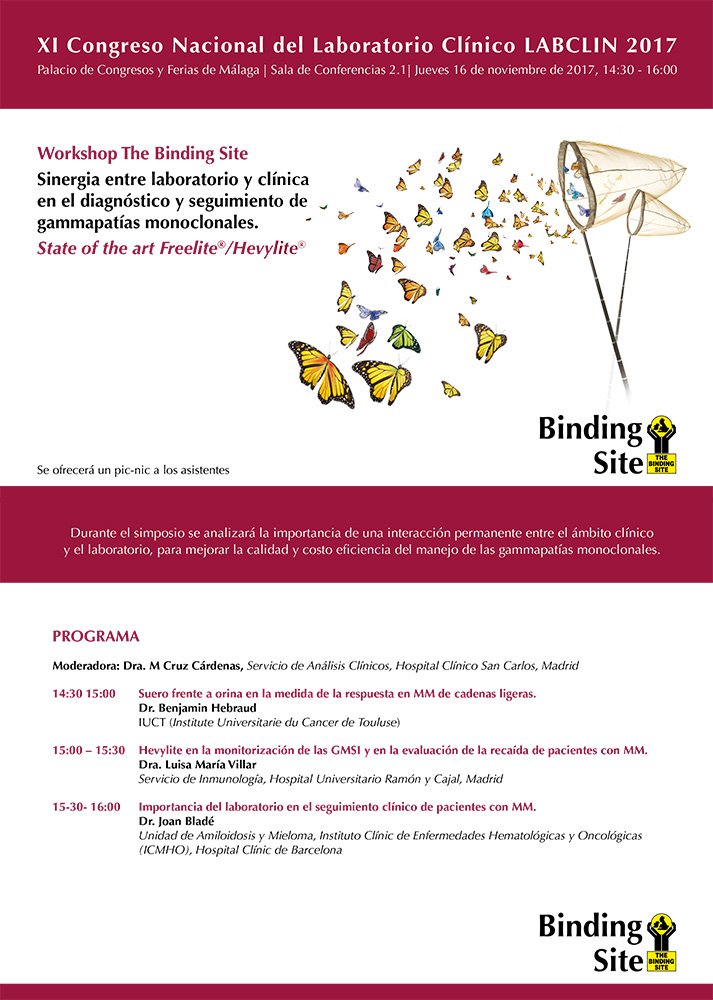 XI Congreso Nacional del Laboratorio Clínico LABCLIN 2017
Palacio de Congresos y Ferias de Málaga | Sala de Conferencias 2.1| Jueves 16 de noviembre de 2017, 14:30 - 16:00

Workshop The Binding Site
Sinergia entre laboratorio y clínica en el diagnóstico y seguimiento de gammapatías monoclonales.
State of the art Freelite®/Hevylite®

Binding Site THE BINDING SITE

Se ofrecerá un pic-nic a los asistentes

Durante el simposio se analizará la importancia de una interacción permanente entre el ámbito clínico y el laboratorio, para mejorar la calidad y costo eficiencia del manejo de las gammapatías monoclonales.

PROGRAMA

Moderadora: Dra. M Cruz Cárdenas, Servicio de Análisis Clínicos, Hospital Clínico San Carlos, Madrid

14:30 15:00 Suero frente a orina en la medida de la respuesta en MM de cadenas ligeras.
Dr. Benjamin Hebraud
IUCT (Institute Universitarie du Cancer de Touluse)

15:00 – 15:30 Hevylite en la monitorización de las GMSI y en la evaluación de la recaída de pacientes con MM.
Dra. Luisa María Villar
Servicio de Inmunología, Hospital Universitario Ramón y Cajal, Madrid

15-30- 16:00 Importancia del laboratorio en el seguimiento clínico de pacientes con MM.
Dr. Joan Bladé
Unidad de Amiloidosis y Mieloma, Instituto Clínic de Enfermedades Hematológicas y Oncológicas (ICMHO), Hospital Clínic de Barcelona

Binding Site THE BINDING SITE